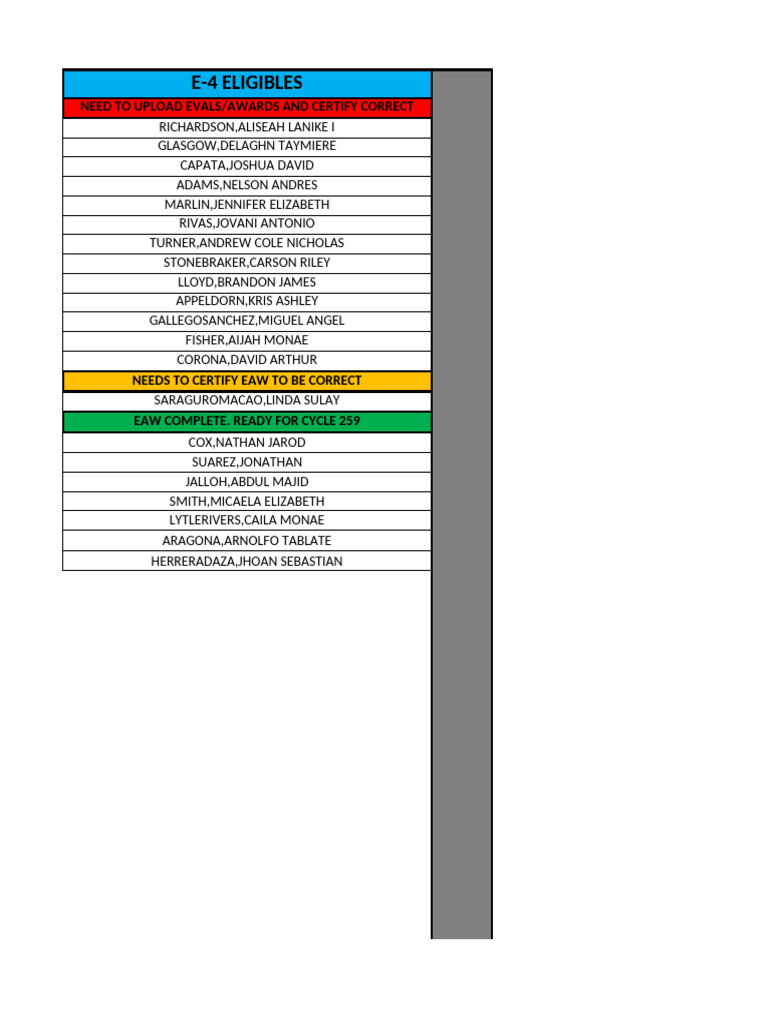 | E-4 ELIGIBLES |
|---|
| NEED TO UPLOAD EVALS/AWARDS AND CERTIFY CORRECT |
| RICHARDSON,ALISEAH LANIKE I |
| GLASGOW,DELAGHN TAYMIERE |
| CAPATA,JOSHUA DAVID |
| ADAMS,NELSON ANDRES |
| MARLIN,JENNIFER ELIZABETH |
| RIVAS,JOVANI ANTONIO |
| TURNER,ANDREW COLE NICHOLAS |
| STONEBRAKER,CARSON RILEY |
| LLOYD,BRANDON JAMES |
| APPELDORN,KRIS ASHLEY |
| GALLEGOSANCHEZ,MIGUEL ANGEL |
| FISHER,AIJAH MONAE |
| CORONA,DAVID ARTHUR |
| NEEDS TO CERTIFY EAW TO BE CORRECT |
| SARAGUROMACAO,LINDA SULAY |
| EAW COMPLETE. READY FOR CYCLE 259 |
| COX,NATHAN JAROD |
| SUAREZ,JONATHAN |
| JALLOH,ABDUL MAJID |
| SMITH,MICAELA ELIZABETH |
| LYTLERIVERS,CAILA MONAE |
| ARAGONA,ARNOLFO TABLATE |
| HERRERADAZA,JHOAN SEBASTIAN |